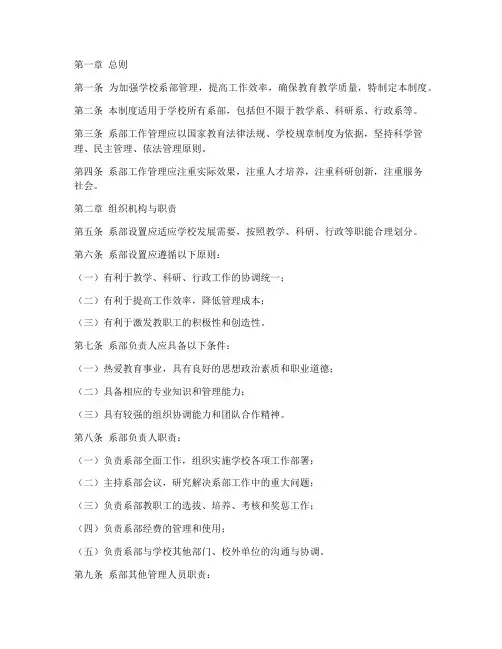 第一章 总则

第一条 为加强学校系部管理，提高工作效率，确保教育教学质量，特制定本制度。

第二条 本制度适用于学校所有系部，包括但不限于教学系、科研系、行政系等。

第三条 系部工作管理应以国家教育法律法规、学校规章制度为依据，坚持科学管理、民主管理、依法管理原则。

第四条 系部工作管理应注重实际效果，注重人才培养，注重科研创新，注重服务社会。

第二章 组织机构与职责

第五条 系部设置应适应学校发展需要，按照教学、科研、行政等职能合理划分。

第六条 系部设置应遵循以下原则：

（一）有利于教学、科研、行政工作的协调统一；

（二）有利于提高工作效率，降低管理成本；

（三）有利于激发教职工的积极性和创造性。

第七条 系部负责人应具备以下条件：

（一）热爱教育事业，具有良好的思想政治素质和职业道德；

（二）具备相应的专业知识和管理能力；

（三）具有较强的组织协调能力和团队合作精神。

第八条 系部负责人职责：

（一）负责系部全面工作，组织实施学校各项工作部署；

（二）主持系部会议，研究解决系部工作中的重大问题；

（三）负责系部教职工的选拔、培养、考核和奖惩工作；

（四）负责系部经费的管理和使用；

（五）负责系部与学校其他部门、校外单位的沟通与协调。

第九条 系部其他管理人员职责：